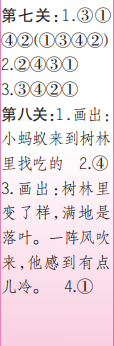 第七关:1.③①④②(①③④②)
2.②④③①
3.③④②①
第八关:1.画出:小蚂蚁来到树林里找吃的　2.④
3.画出:树林里变了样,满地是落叶。一阵风吹来,他感到有点儿冷。　4.①